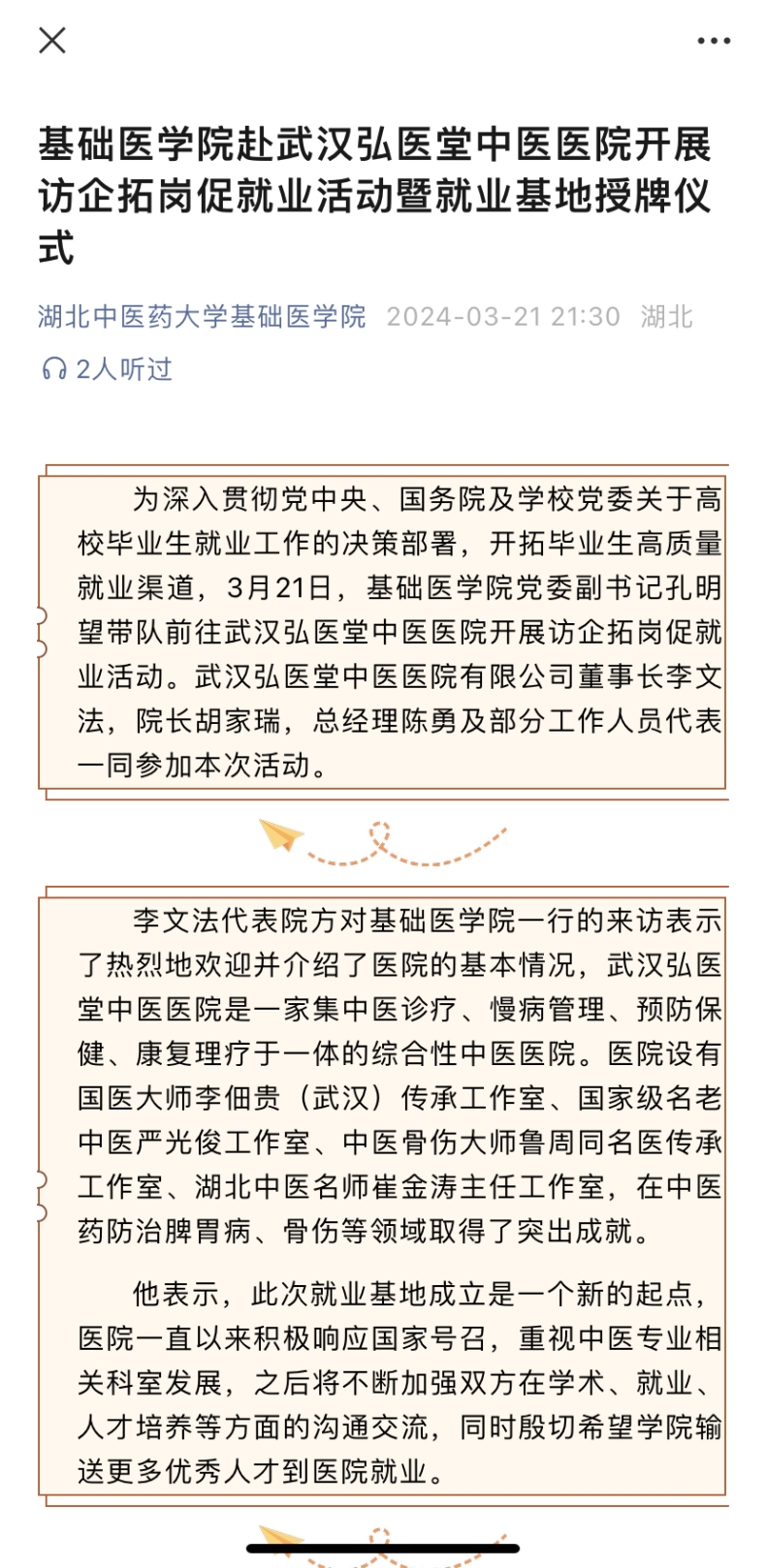 基础医学院赴武汉弘医堂中医医院开展访企拓岗促就业活动暨就业基地授牌仪式

湖北中医药大学基础医学院 2024-03-21 21:30 湖北

2人听过

为深入贯彻党中央、国务院及学校党委关于高校毕业生就业工作的决策部署，开拓毕业生高质量就业渠道，3月21日，基础医学院党委副书记孔明望带队前往武汉弘医堂中医医院开展访企拓岗促就业活动。武汉弘医堂中医医院有限公司董事长李文法，院长胡家瑞，总经理陈勇及部分工作人员代表一同参加本次活动。

李文法代表院方对基础医学院一行的来访表示了热烈地欢迎并介绍了医院的基本情况，武汉弘医堂中医医院是一家集中医诊疗、慢病管理、预防保健、康复理疗于一体的综合性中医医院。医院设有国医大师李佃贵（武汉）传承工作室、国家级名老中医严光俊工作室、中医骨伤大师鲁周同名医传承工作室、湖北中医名师崔金涛主任工作室，在中医药防治脾胃病、骨伤等领域取得了突出成就。

他表示，此次就业基地成立是一个新的起点，医院一直以来积极响应国家号召，重视中医专业相关科室发展，之后将不断加强双方在学术、就业、人才培养等方面的沟通交流，同时殷切希望学院输送更多优秀人才到医院就业。